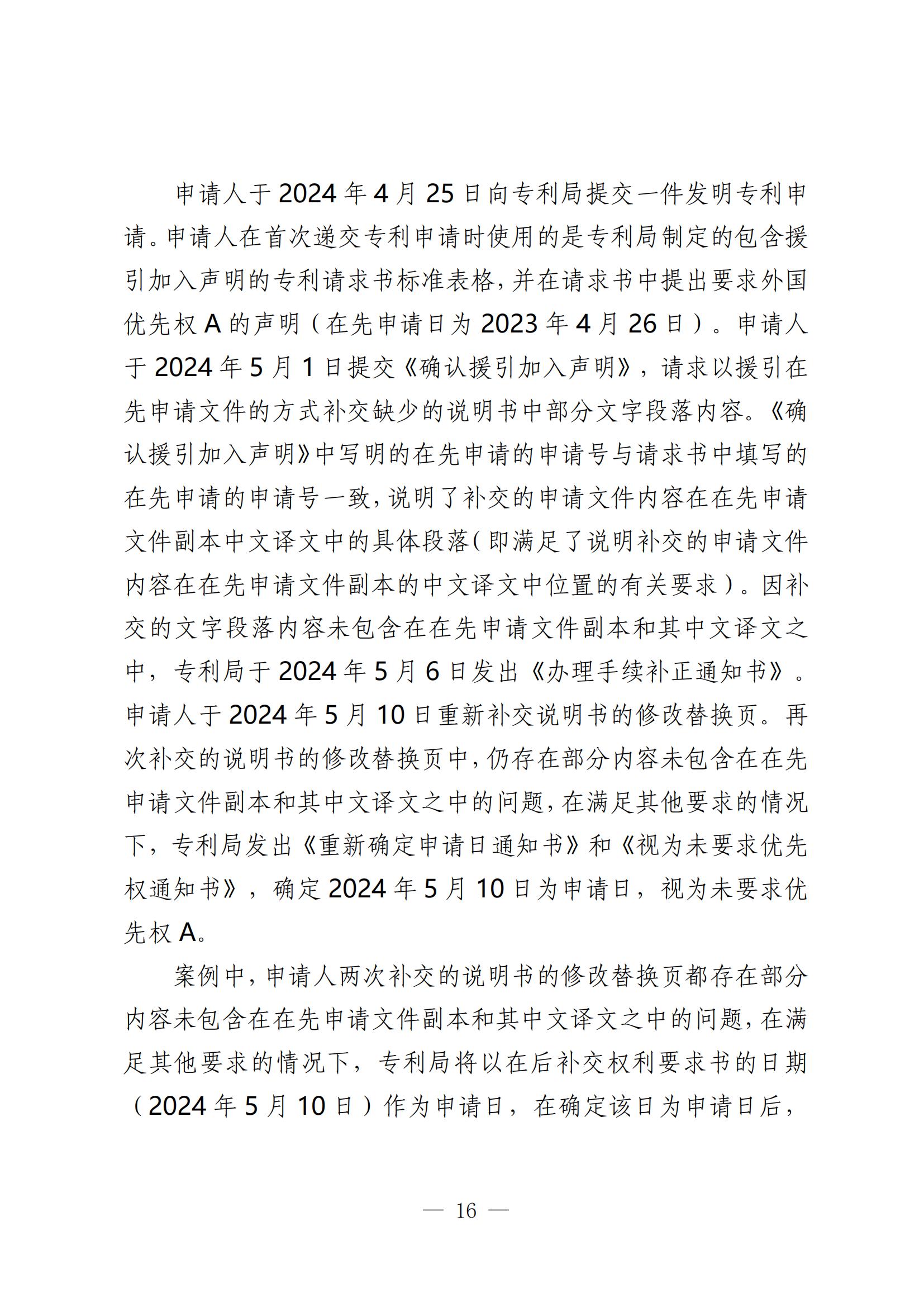 申请人于 2024 年 4 月 25 日向专利局提交一件发明专利申请。申请人在首次递交专利申请时使用的是专利局制定的包含援引加入声明的专利请求书标准表格，并在请求书中提出要求外国优先权 A 的声明（在先申请日为 2023 年 4 月 26 日）。申请人于 2024 年 5 月 1 日提交《确认援引加入声明》，请求以援引在先申请文件的方式补交缺少的说明书中部分文字段落内容。《确认援引加入声明》中写明的在先申请的申请号与请求书中填写的在先申请的申请号一致，说明了补交的申请文件内容在在先申请文件副本中文译文中的具体段落（即满足了说明补交的申请文件内容在在先申请文件副本的中文译文中位置的有关要求）。因补交的文字段落内容未包含在在先申请文件副本和其中文译文之中，专利局于 2024 年 5 月 6 日发出《办理手续补正通知书》。申请人于 2024 年 5 月 10 日重新补交说明书的修改替换页。再次补交的说明书的修改替换页中，仍存在部分内容未包含在在先申请文件副本和其中文译文之中的问题，在满足其他要求的情况下，专利局发出《重新确定申请日通知书》和《视为未要求优先权通知书》，确定 2024 年 5 月 10 日为申请日，视为未要求优先权 A。

案例中，申请人两次补交的说明书的修改替换页都存在部分内容未包含在在先申请文件副本和其中文译文之中的问题，在满足其他要求的情况下，专利局将以在后补交权利要求书的日期（2024 年 5 月 10 日）作为申请日，在确定该日为申请日后，

— 16 —